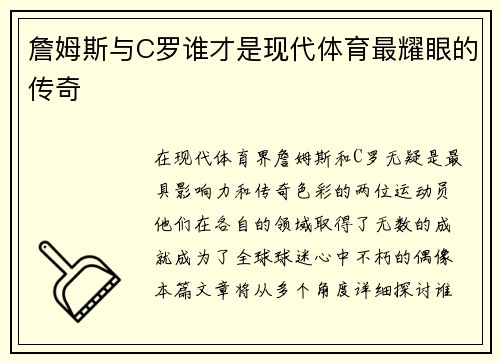 詹姆斯与C罗谁才是现代体育最耀眼的传奇

在现代体育界詹姆斯和C罗无疑是最具影响力和传奇色彩的两位运动员他们在各自的领域取得了无数的成就成为了全球球迷心中不朽的偶像本篇文章将从多个角度详细探讨谁